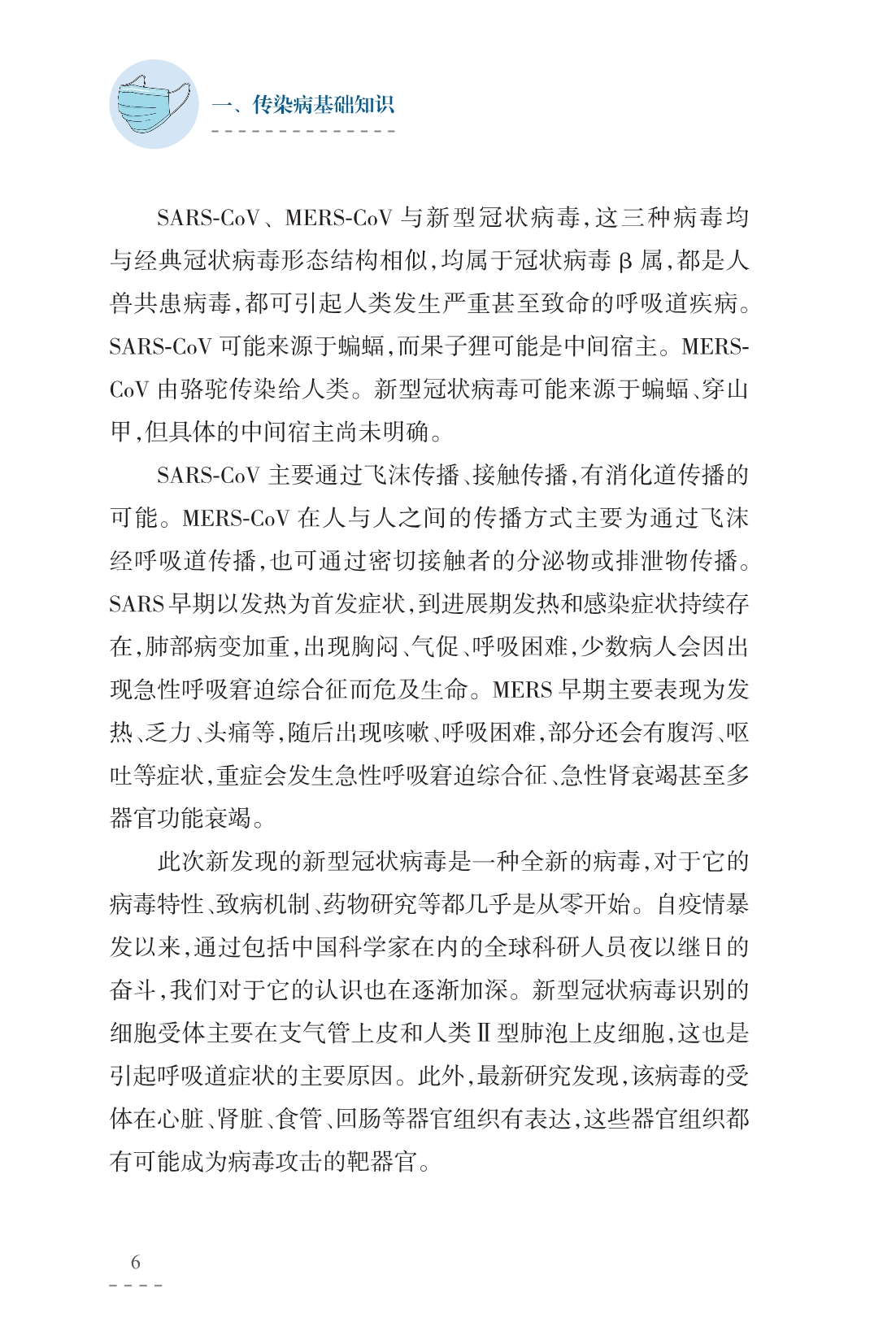 一、传染病基础知识

SARS-CoV、MERS-CoV 与新型冠状病毒，这三种病毒均与经典冠状病毒形态结构相似，均属于冠状病毒 β 属，都是人兽共患病毒，都可引起人类发生严重甚至致命的呼吸道疾病。SARS-CoV 可能来源于蝙蝠，而果子狸可能是中间宿主。MERS-CoV 由骆驼传染给人类。新型冠状病毒可能来源于蝙蝠、穿山甲，但具体的中间宿主尚未明确。

SARS-CoV 主要通过飞沫传播、接触传播，有消化道传播的可能。MERS-CoV 在人与人之间的传播方式主要为通过飞沫经呼吸道传播，也可通过密切接触者的分泌物或排泄物传播。SARS 早期以发热为首发症状，到进展期发热和感染症状持续存在，肺部病变加重，出现胸闷、气促、呼吸困难，少数病人会因出现急性呼吸窘迫综合征而危及生命。MERS 早期主要表现为发热、乏力、头痛等，随后出现咳嗽、呼吸困难，部分还会有腹泻、呕吐等症状，重症会发生急性呼吸窘迫综合征、急性肾衰竭甚至多器官功能衰竭。

此次新发现的新型冠状病毒是一种全新的病毒，对于它的病毒特性、致病机制、药物研究等都几乎是从零开始。自疫情暴发以来，通过包括中国科学家在内的全球科研人员夜以继日的奋斗，我们对于它的认识也在逐渐加深。新型冠状病毒识别的细胞受体主要在支气管上皮和人类Ⅱ型肺泡上皮细胞，这也是引起呼吸道症状的主要原因。此外，最新研究发现，该病毒的受体在心脏、肾脏、食管、回肠等器官组织有表达，这些器官组织都有可能成为病毒攻击的靶器官。

6